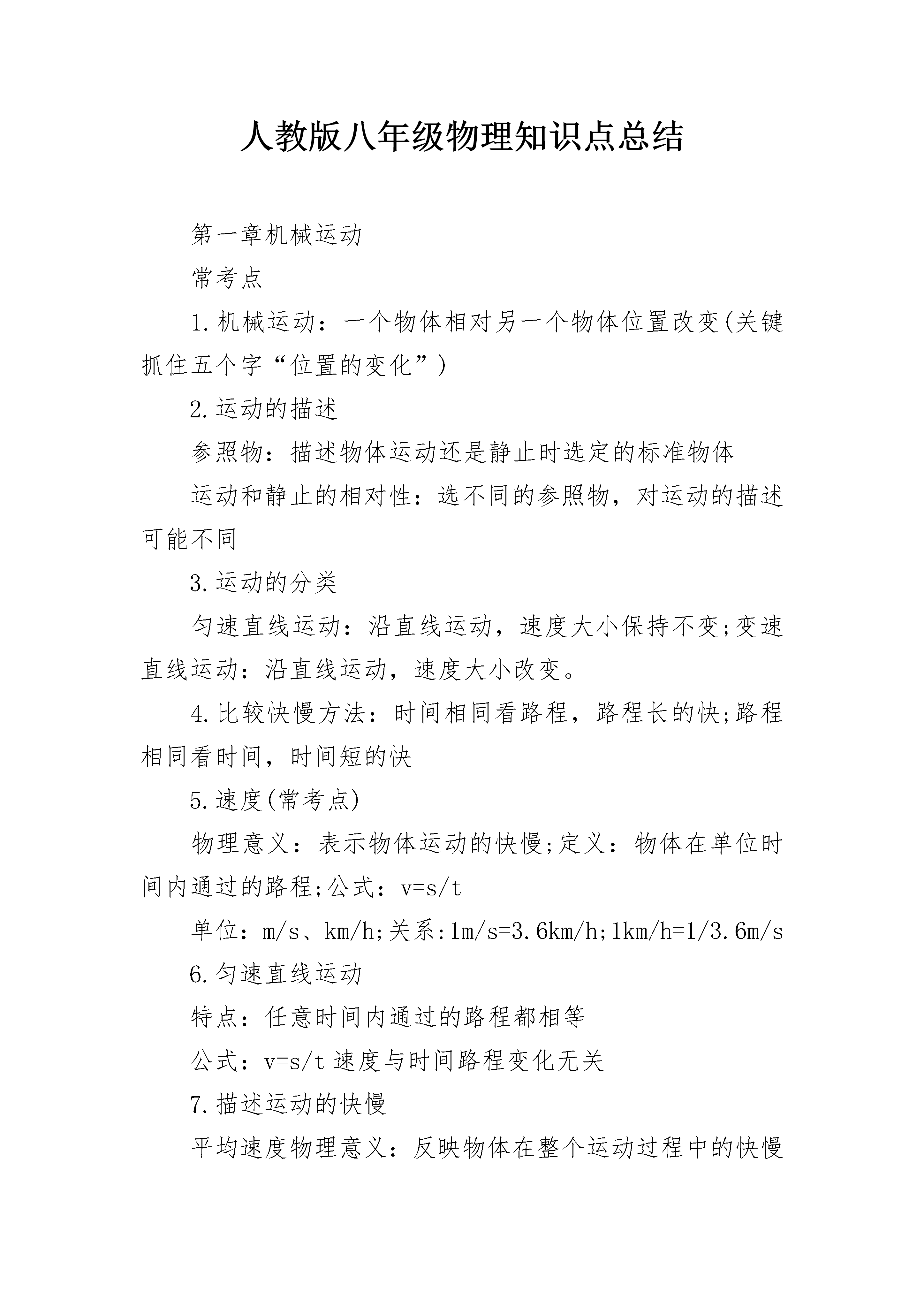 人教版八年级物理知识点总结

第一章机械运动

常考点

1.机械运动：一个物体相对另一个物体位置改变(关键抓住五个字“位置的变化”)

2.运动的描述

参照物：描述物体运动还是静止时选定的标准物体

运动和静止的相对性：选不同的参照物，对运动的描述可能不同

3.运动的分类

匀速直线运动：沿直线运动，速度大小保持不变;变速直线运动：沿直线运动，速度大小改变。

4.比较快慢方法：时间相同看路程，路程长的快;路程相同看时间，时间短的快

5.速度(常考点)

物理意义：表示物体运动的快慢;定义：物体在单位时间内通过的路程;公式：v=s/t

单位：m/s、km/h;关系:1m/s=3.6km/h;1km/h=1/3.6m/s

6.匀速直线运动

特点：任意时间内通过的路程都相等

公式：v=s/t 速度与时间路程变化无关

7.描述运动的快慢

平均速度物理意义：反映物体在整个运动过程中的快慢